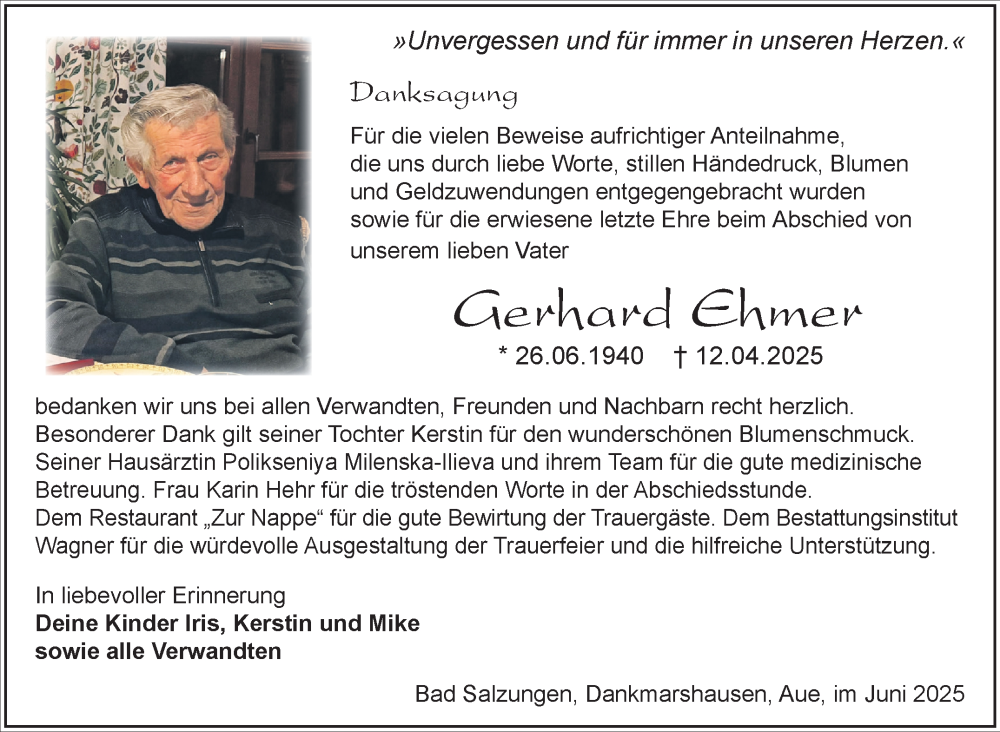 »Unvergessen und für immer in unseren Herzen.«

Danksagung

Für die vielen Beweise aufrichtiger Anteilnahme, die uns durch liebe Worte, stillen Händedruck, Blumen und Geldzuwendungen entgegengebracht wurden sowie für die erwiesene letzte Ehre beim Abschied von unserem lieben Vater

Gerhard Ehmer

* 26.06.1940 † 12.04.2025

bedanken wir uns bei allen Verwandten, Freunden und Nachbarn recht herzlich. Besonderer Dank gilt seiner Tochter Kerstin für den wunderschönen Blumenschmuck. Seiner Hausärztin Polikseniya Milenska-Ilieva und ihrem Team für die gute medizinische Betreuung. Frau Karin Hehr für die tröstenden Worte in der Abschiedsstunde. Dem Restaurant „Zur Nappe“ für die gute Bewirtung der Trauergäste. Dem Bestattungsinstitut Wagner für die würdevolle Ausgestaltung der Trauerfeier und die hilfreiche Unterstützung.

In liebevoller Erinnerung
Deine Kinder Iris, Kerstin und Mike
sowie alle Verwandten

Bad Salzungen, Dankmarshausen, Aue, im Juni 2025